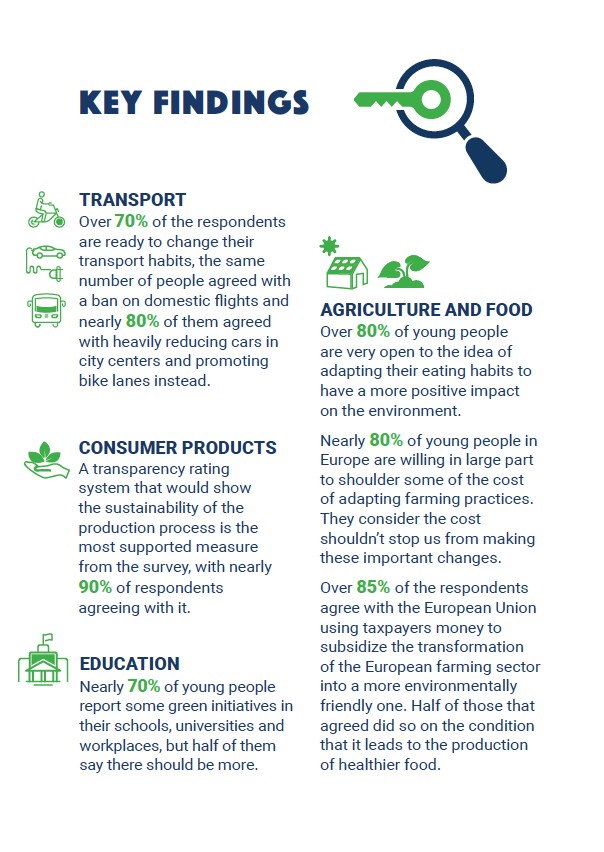 KEY FINDINGS

TRANSPORT
Over 70% of the respondents are ready to change their transport habits, the same number of people agreed with a ban on domestic flights and nearly 80% of them agreed with heavily reducing cars in city centers and promoting bike lanes instead.

CONSUMER PRODUCTS
A transparency rating system that would show the sustainability of the production process is the most supported measure from the survey, with nearly 90% of respondents agreeing with it.

EDUCATION
Nearly 70% of young people report some green initiatives in their schools, universities and workplaces, but half of them say there should be more.

AGRICULTURE AND FOOD
Over 80% of young people are very open to the idea of adapting their eating habits to have a more positive impact on the environment.

Nearly 80% of young people in Europe are willing in large part to shoulder some of the cost of adapting farming practices. They consider the cost shouldn't stop us from making these important changes.

Over 85% of the respondents agree with the European Union using taxpayers money to subsidize the transformation of the European farming sector into a more environmentally friendly one. Half of those that agreed did so on the condition that it leads to the production of healthier food.